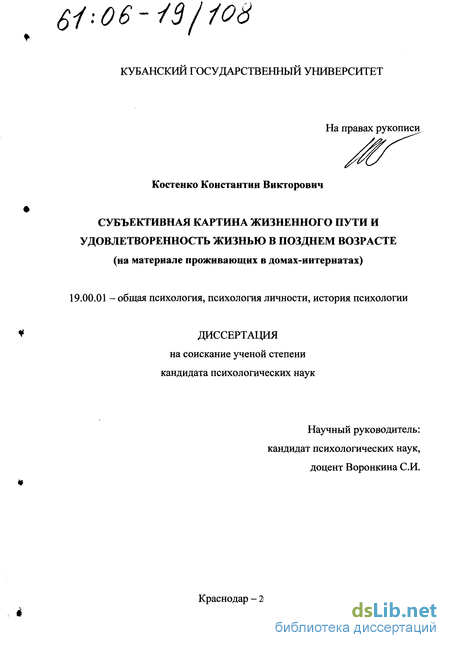 61:06-19/108

КУБАНСКИЙ ГОСУДАРСТВЕННЫЙ УНИВЕРСИТЕТ

На правах рукописи

Костенко Константин Викторович

СУБЪЕКТИВНАЯ КАРТИНА ЖИЗНЕННОГО ПУТИ И УДОВЛЕТВОРЕННОСТЬ ЖИЗНЬЮ В ПОЗДНЕМ ВОЗРАСТЕ (на материале проживающих в домах-интернатах)

19.00.01 – общая психология, психология личности, история психологии

ДИССЕРТАЦИЯ
на соискание ученой степени
кандидата психологических наук

Научный руководитель:
кандидат психологических наук,
доцент Воронкина С.И.

Краснодар – 2

dsLib.net
библиотека диссертаций